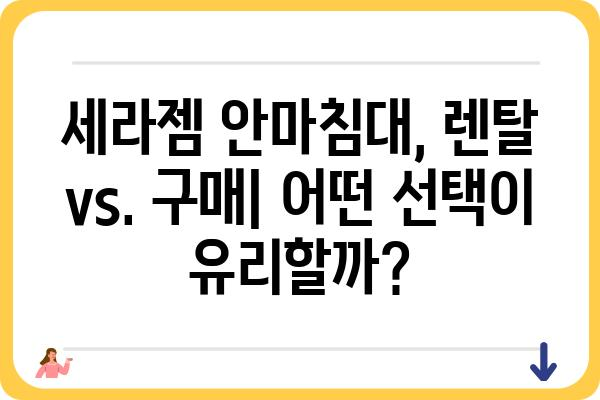 세라젬 안마침대, 렌탈 vs. 구매| 어떤 선택이 유리할까?